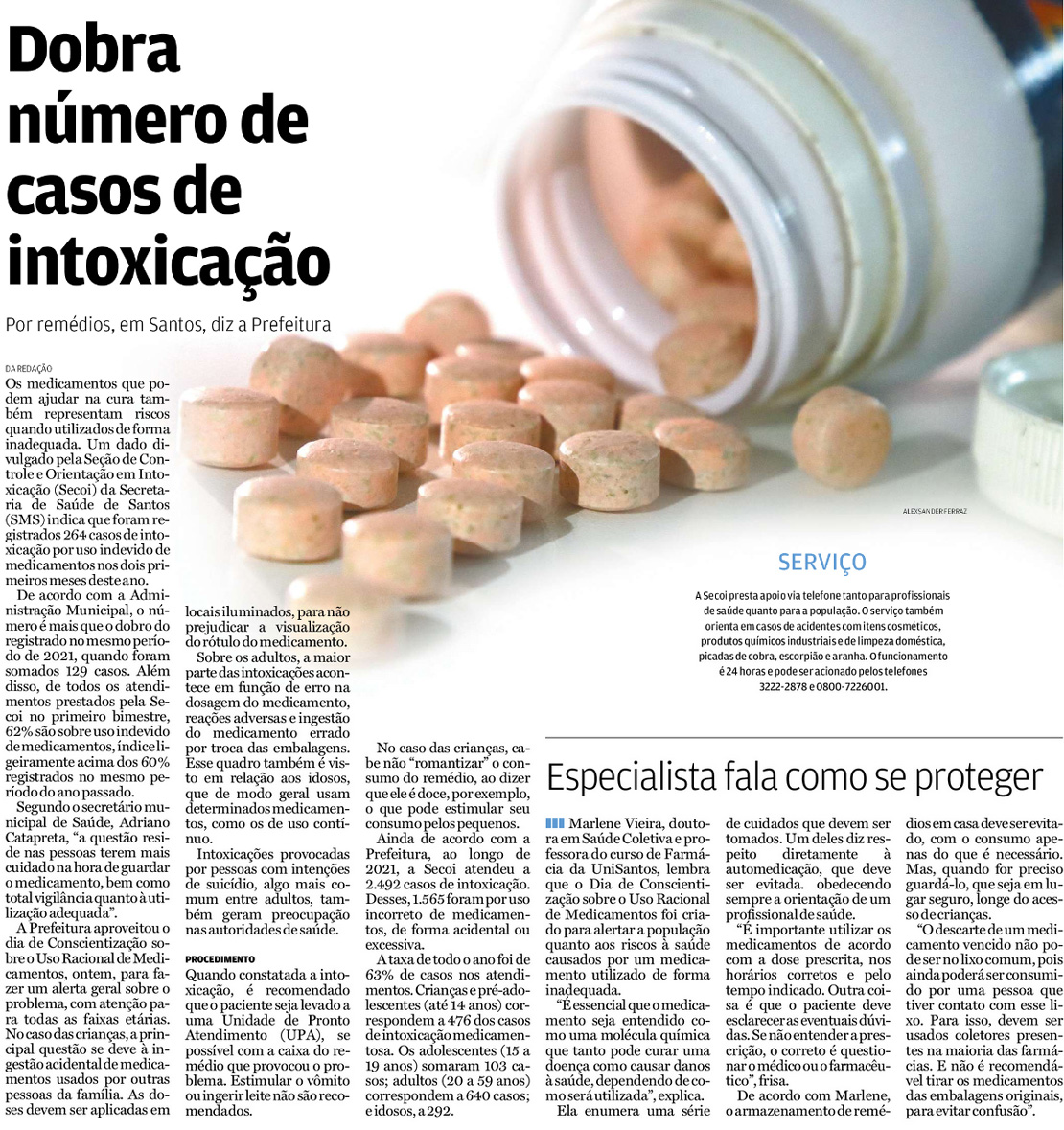 Dobra número de casos de intoxicação

Por remédios, em Santos, diz a Prefeitura

DA REDAÇÃO

Os medicamentos que podem ajudar na cura também representam riscos quando utilizados de forma inadequada. Um dado divulgado pela Seção de Controle e Orientação em Intoxicação (Secoi) da Secretaria de Saúde de Santos (SMS) indica que foram registrados 264 casos de intoxicação por uso indevido de medicamentos nos dois primeiros meses deste ano.

De acordo com a Administração Municipal, o número é mais que o dobro do registrado no mesmo período de 2021, quando foram somados 129 casos. Além disso, de todos os atendimentos prestados pela Secoi no primeiro bimestre, 62% são sobre uso indevido de medicamentos, índice ligeiramente acima dos 60% registrados no mesmo período do ano passado.

Segundo o secretário municipal de Saúde, Adriano Catapreta, "a questão reside nas pessoas terem mais cuidado na hora de guardar o medicamento, bem como total vigilância quanto à utilização adequada".

A Prefeitura aproveitou o dia de Conscientização sobre o Uso Racional de Medicamentos, ontem, para fazer um alerta geral sobre o problema, com atenção para todas as faixas etárias. No caso das crianças, a principal questão se deve à ingestão acidental de medicamentos usados por outras pessoas da família. As doses devem ser aplicadas em locais iluminados, para não prejudicar a visualização do rótulo do medicamento.

Sobre os adultos, a maior parte das intoxicações acontece em função de erro na dosagem do medicamento, reações adversas e ingestão do medicamento errado por troca das embalagens. Esse quadro também é visto em relação aos idosos, que de modo geral usam determinados medicamentos, como os de uso contínuo.

Intoxicações provocadas por pessoas com intenções de suicídio, algo mais comum entre adultos, também geram preocupação nas autoridades de saúde.

PROCEDIMENTO

Quando constatada a intoxicação, é recomendado que o paciente seja levado a uma Unidade de Pronto Atendimento (UPA), se possível com a caixa do remédio que provocou o problema. Estimular o vômito ou ingerir leite não são recomendados.

No caso das crianças, cabe não "romantizar" o consumo do remédio, ao dizer que ele é doce, por exemplo, o que pode estimular seu consumo pelos pequenos.

Ainda de acordo com a Prefeitura, ao longo de 2021, a Secoi atendeu a 2.492 casos de intoxicação. Desses, 1.565 foram por uso incorreto de medicamentos, de forma acidental ou excessiva.

A taxa de todo o ano foi de 63% de casos nos atendimentos. Crianças e pré-adolescentes (até 14 anos) correspondem a 476 dos casos de intoxicação medicamentosa. Os adolescentes (15 a 19 anos) somaram 103 casos; adultos (20 a 59 anos) correspondem a 640 casos; e idosos, a 292.

ALEXSANDER FERRAZ

SERVIÇO

A Secoi presta apoio via telefone tanto para profissionais de saúde quanto para a população. O serviço também orienta em casos de acidentes com itens cosméticos, produtos químicos industriais e de limpeza doméstica, picadas de cobra, escorpião e aranha. O funcionamento é 24 horas e pode ser acionado pelos telefones 3222-2878 e 0800-7226001.

Especialista fala como se proteger

Marlene Vieira, doutora em Saúde Coletiva e professora do curso de Farmácia da UniSantos, lembra que o Dia de Conscientização sobre o Uso Racional de Medicamentos foi criado para alertar a população quanto aos riscos à saúde causados por um medicamento utilizado de forma inadequada.

"É essencial que o medicamento seja entendido como uma molécula química que tanto pode curar uma doença como causar danos à saúde, dependendo de como será utilizada", explica.

Ela enumera uma série de cuidados que devem ser tomados. Um deles diz respeito diretamente à automedicação, que deve ser evitada. obedecendo sempre a orientação de um profissional de saúde.

"É importante utilizar os medicamentos de acordo com a dose prescrita, nos horários corretos e pelo tempo indicado. Outra coisa é que o paciente deve esclarecer as eventuais dúvidas. Se não entender a prescrição, o correto é questionar o médico ou o farmacêutico", frisa.

De acordo com Marlene, o armazenamento de remédios em casa deve ser evitado, com o consumo apenas do que é necessário. Mas, quando for preciso guardá-lo, que seja em lugar seguro, longe do acesso de crianças.

"O descarte de um medicamento vencido não pode ser no lixo comum, pois ainda poderá ser consumido por uma pessoa que tiver contato com esse lixo. Para isso, devem ser usados coletores presentes na maioria das farmácias. E não é recomendável tirar os medicamentos das embalagens originais, para evitar confusão".